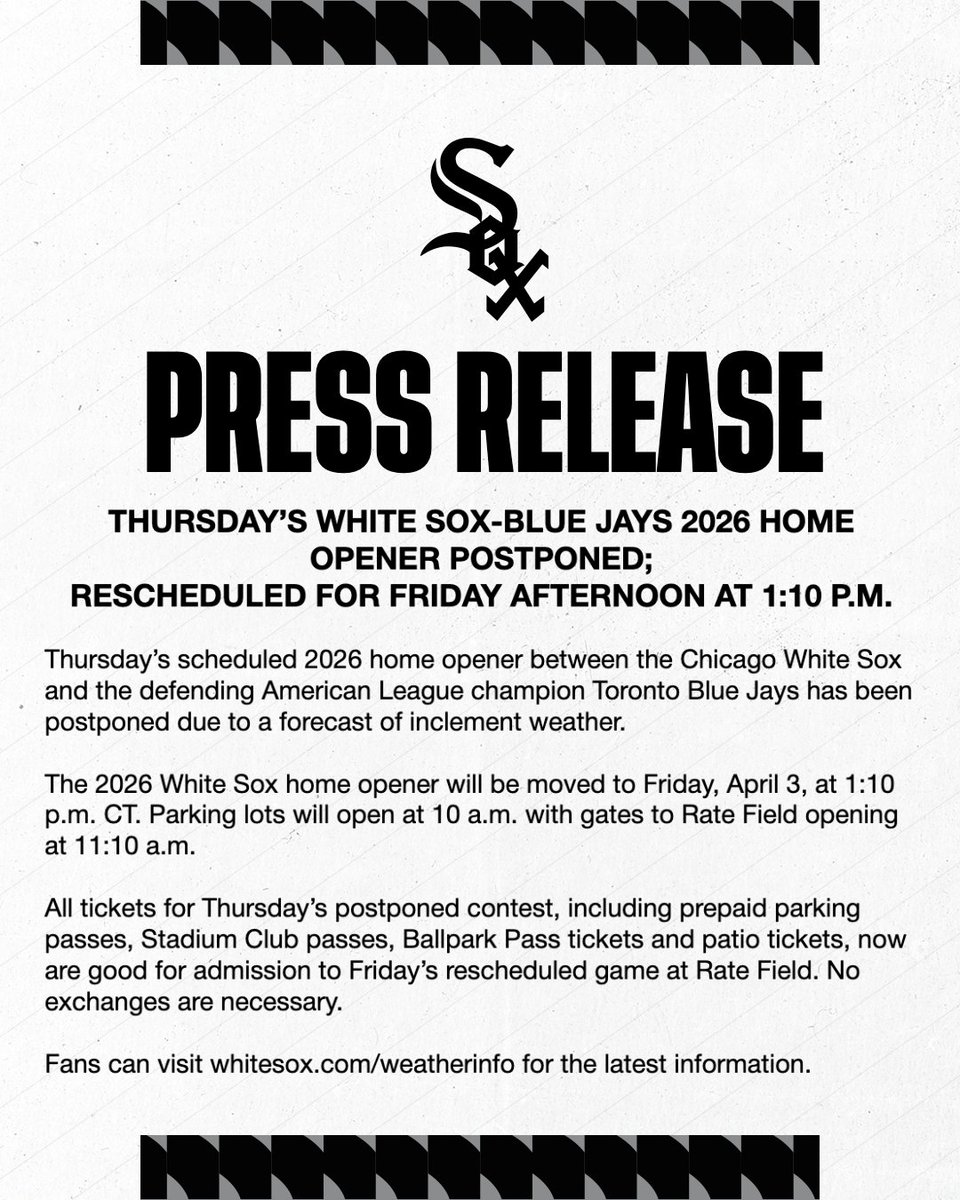 Sox

PRESS RELEASE

THURSDAY'S WHITE SOX-BLUE JAYS 2026 HOME OPENER POSTPONED;
RESCHEDULED FOR FRIDAY AFTERNOON AT 1:10 P.M.

Thursday's scheduled 2026 home opener between the Chicago White Sox and the defending American League champion Toronto Blue Jays has been postponed due to a forecast of inclement weather.

The 2026 White Sox home opener will be moved to Friday, April 3, at 1:10 p.m. CT. Parking lots will open at 10 a.m. with gates to Rate Field opening at 11:10 a.m.

All tickets for Thursday's postponed contest, including prepaid parking passes, Stadium Club passes, Ballpark Pass tickets and patio tickets, now are good for admission to Friday's rescheduled game at Rate Field. No exchanges are necessary.

Fans can visit whitesox.com/weatherinfo for the latest information.